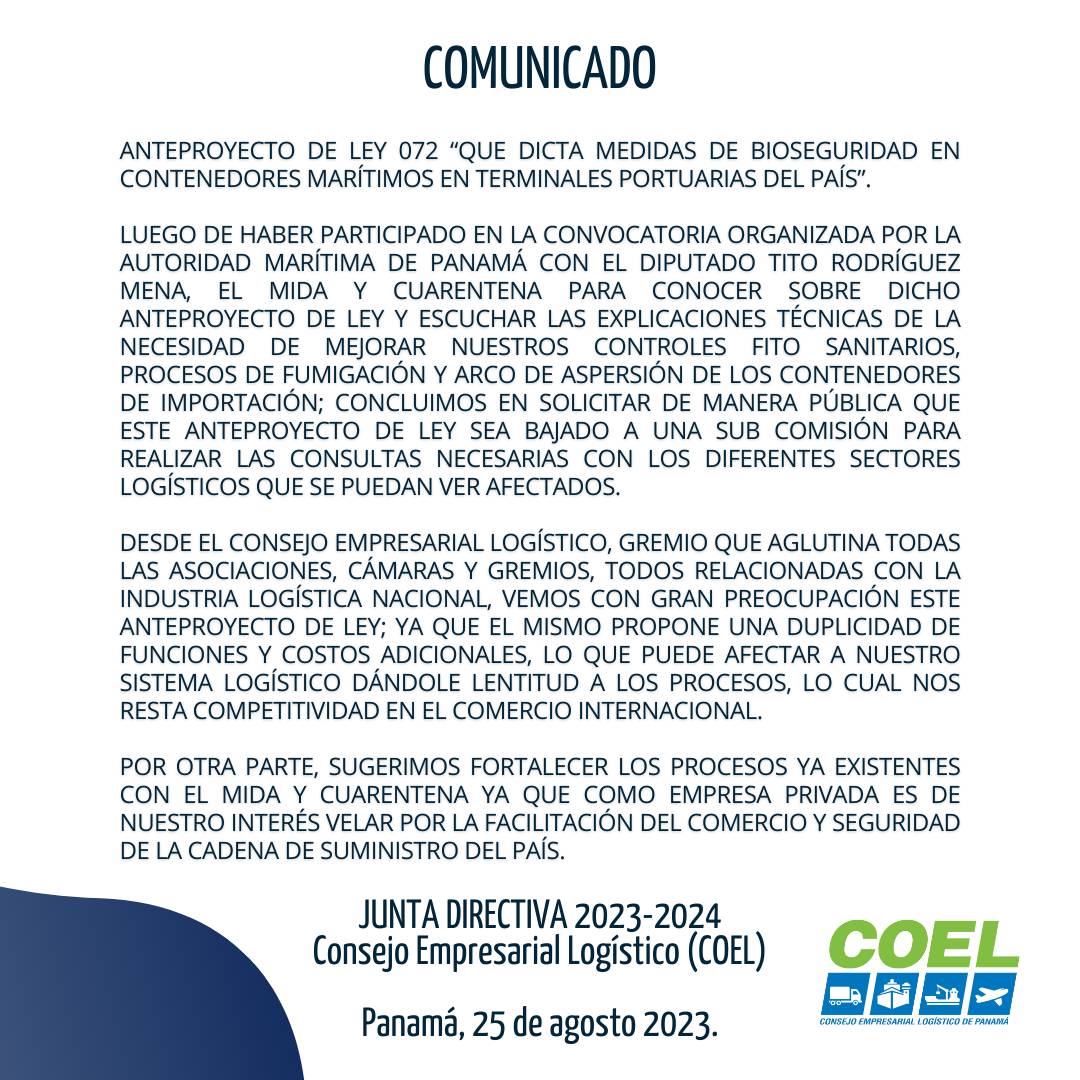 COMUNICADO

ANTEPROYECTO DE LEY 072 “QUE DICTA MEDIDAS DE BIOSEGURIDAD EN CONTENEDORES MARÍTIMOS EN TERMINALES PORTUARIAS DEL PAÍS”.

LUEGO DE HABER PARTICIPADO EN LA CONVOCATORIA ORGANIZADA POR LA AUTORIDAD MARÍTIMA DE PANAMÁ CON EL DIPUTADO TITO RODRÍGUEZ MENA, EL MIDA Y CUARENTENA PARA CONOCER SOBRE DICHO ANTEPROYECTO DE LEY Y ESCUCHAR LAS EXPLICACIONES TÉCNICAS DE LA NECESIDAD DE MEJORAR NUESTROS CONTROLES FITO SANITARIOS, PROCESOS DE FUMIGACIÓN Y ARCO DE ASPERSIÓN DE LOS CONTENEDORES DE IMPORTACIÓN; CONCLUIMOS EN SOLICITAR DE MANERA PÚBLICA QUE ESTE ANTEPROYECTO DE LEY SEA BAJADO A UNA SUB COMISIÓN PARA REALIZAR LAS CONSULTAS NECESARIAS CON LOS DIFERENTES SECTORES LOGÍSTICOS QUE SE PUEDAN VER AFECTADOS.

DESDE EL CONSEJO EMPRESARIAL LOGÍSTICO, GREMIO QUE AGLUTINA TODAS LAS ASOCIACIONES, CÁMARAS Y GREMIOS, TODOS RELACIONADAS CON LA INDUSTRIA LOGÍSTICA NACIONAL, VEMOS CON GRAN PREOCUPACIÓN ESTE ANTEPROYECTO DE LEY; YA QUE EL MISMO PROPONE UNA DUPLICIDAD DE FUNCIONES Y COSTOS ADICIONALES, LO QUE PUEDE AFECTAR A NUESTRO SISTEMA LOGÍSTICO DÁNDOLE LENTITUD A LOS PROCESOS, LO CUAL NOS RESTA COMPETITIVIDAD EN EL COMERCIO INTERNACIONAL.

POR OTRA PARTE, SUGERIMOS FORTALECER LOS PROCESOS YA EXISTENTES CON EL MIDA Y CUARENTENA YA QUE COMO EMPRESA PRIVADA ES DE NUESTRO INTERÉS VELAR POR LA FACILITACIÓN DEL COMERCIO Y SEGURIDAD DE LA CADENA DE SUMINISTRO DEL PAÍS.

JUNTA DIRECTIVA 2023-2024
Consejo Empresarial Logístico (COEL)

Panamá, 25 de agosto 2023.

COEL
CONSEJO EMPRESARIAL LOGÍSTICO DE PANAMÁ